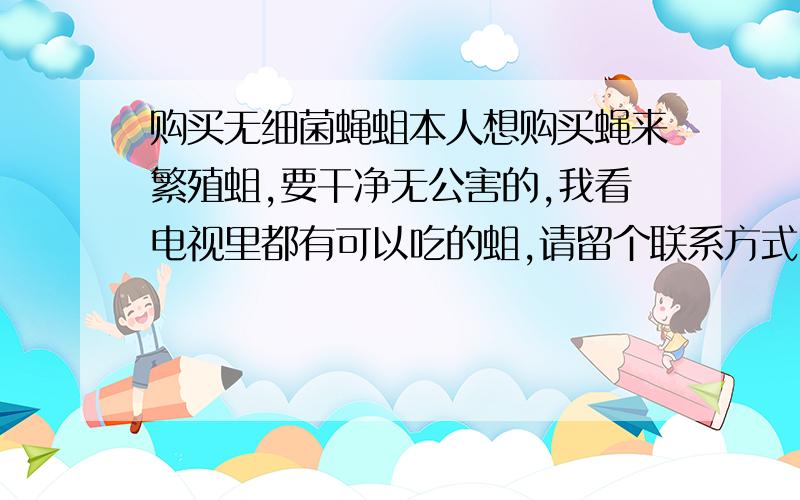 购买无细菌蝇蛆本人想购买蝇来繁殖蛆,要干净无公害的,我看电视里都有可以吃的蛆,请留个联系方式